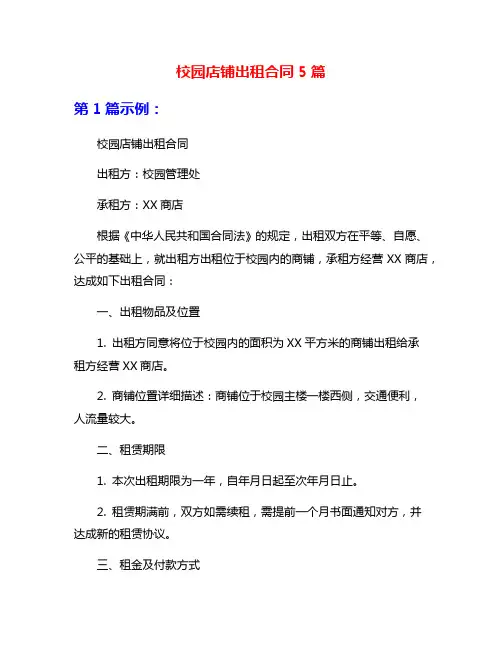 校园店铺出租合同 5 篇

第 1 篇示例：

校园店铺出租合同

出租方：校园管理处

承租方：XX 商店

根据《中华人民共和国合同法》的规定，出租双方在平等、自愿、公平的基础上，就出租方出租位于校园内的商铺，承租方经营 XX 商店，达成如下出租合同：

一、出租物品及位置

1. 出租方同意将位于校园内的面积为 XX 平方米的商铺出租给承租方经营 XX 商店。

2. 商铺位置详细描述：商铺位于校园主楼一楼西侧，交通便利，人流量较大。

二、租赁期限

1. 本次出租期限为一年，自年月日起至次年月日止。

2. 租赁期满前，双方如需续租，需提前一个月书面通知对方，并达成新的租赁协议。

三、租金及付款方式